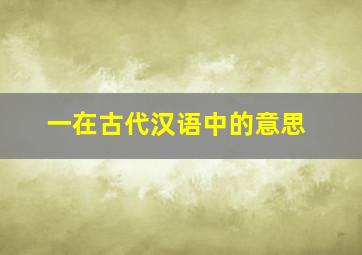 一在古代汉语中的意思